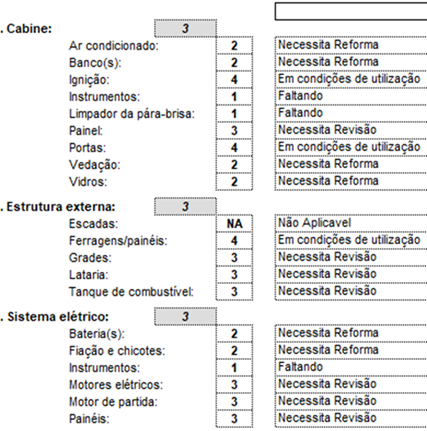 . Cabine: 3

| | | |
|---|---|---|
| Ar condicionado: | 2 | Necessita Reforma |
| Banco(s): | 2 | Necessita Reforma |
| Ignição: | 4 | Em condições de utilização |
| Instrumentos: | 1 | Faltando |
| Limpador da pára-brisa: | 1 | Faltando |
| Painel: | 3 | Necessita Revisão |
| Portas: | 4 | Em condições de utilização |
| Vedação: | 2 | Necessita Reforma |
| Vidros: | 2 | Necessita Reforma |

. Estrutura externa: 3

| | | |
|---|---|---|
| Escadas: | NA | Não Aplicavel |
| Ferragens/painéis: | 4 | Em condições de utilização |
| Grades: | 3 | Necessita Revisão |
| Lataria: | 3 | Necessita Revisão |
| Tanque de combustível: | 3 | Necessita Revisão |

. Sistema elétrico: 3

| | | |
|---|---|---|
| Bateria(s): | 2 | Necessita Reforma |
| Fiação e chicotes: | 2 | Necessita Reforma |
| Instrumentos: | 1 | Faltando |
| Motores elétricos: | 3 | Necessita Revisão |
| Motor de partida: | 3 | Necessita Revisão |
| Painéis: | 3 | Necessita Revisão |